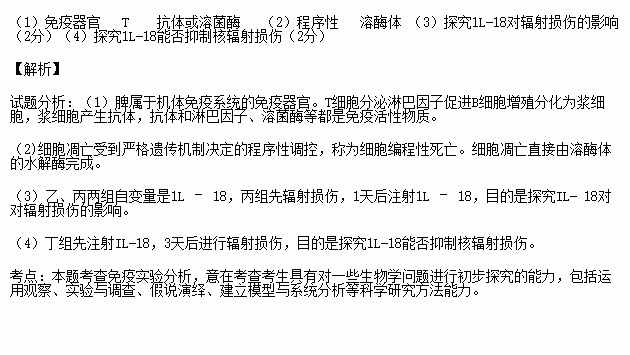 （1）免疫器官　T　抗体或溶菌酶　（2）程序性　溶酶体 （3）探究1L-18对辐射损伤的影响（2分）（4）探究1L-18能否抑制核辐射损伤（2分）

【解析】

试题分析：（1）脾属于机体免疫系统的免疫器官。T细胞分泌淋巴因子促进B细胞增殖分化为浆细胞，浆细胞产生抗体，抗体和淋巴因子、溶菌酶等都是免疫活性物质。

（2）细胞凋亡受到严格遗传机制决定的程序性调控，称为细胞编程性死亡。细胞凋亡直接由溶酶体的水解酶完成。

（3）乙、丙两组自变量是1L － 18，丙组先辐射损伤，1天后注射1L － 18，目的是探究IL- 18对对辐射损伤的影响。

（4）丁组先注射IL-18，3天后进行辐射损伤，目的是探究1L-18能否抑制核辐射损伤。

考点：本题考查免疫实验分析，意在考查考生具有对一些生物学问题进行初步探究的能力，包括运用观察、实验与调查、假说演绎、建立模型与系统分析等科学研究方法能力。